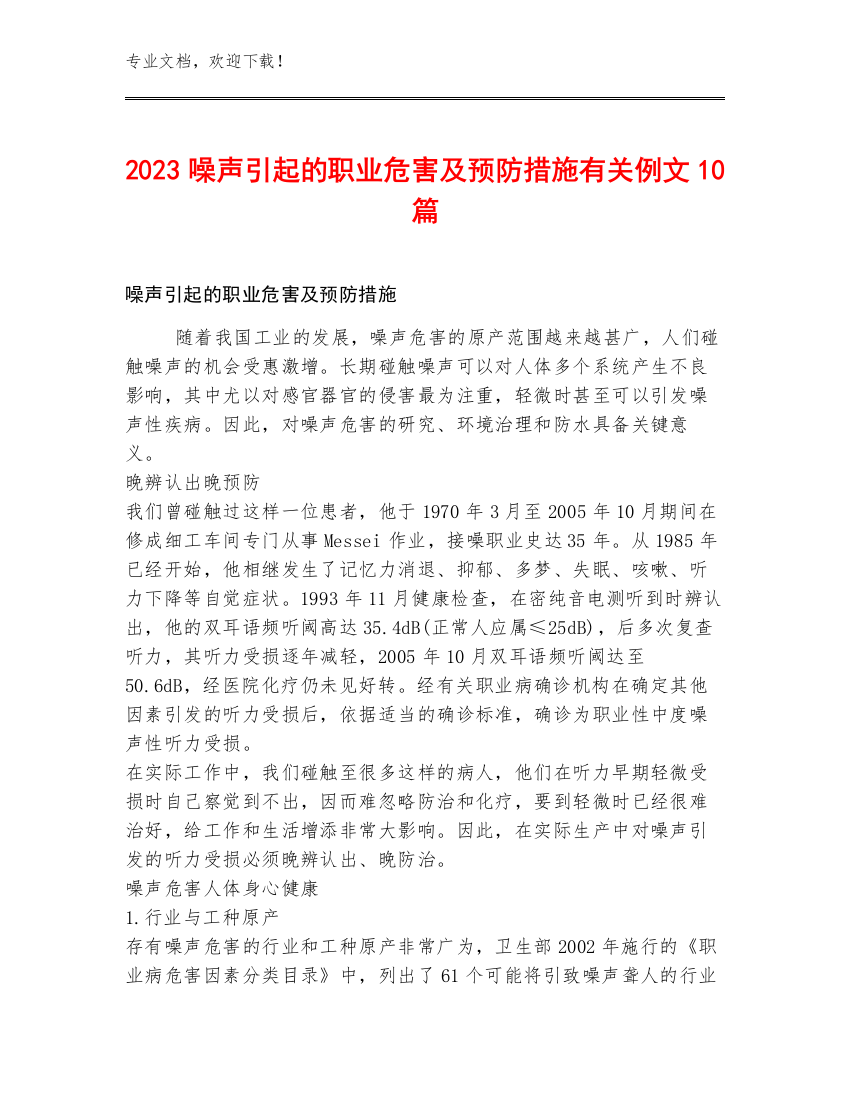 专业文档，欢迎下载！

2023 噪声引起的职业危害及预防措施有关例文 10 篇

噪声引起的职业危害及预防措施

随着我国工业的发展，噪声危害的原产范围越来越甚广，人们碰触噪声的机会受惠激增。长期碰触噪声可以对人体多个系统产生不良影响，其中尤以对感官器官的侵害最为注重，轻微时甚至可以引发噪声性疾病。因此，对噪声危害的研究、环境治理和防水具备关键意义。
晚辨认出晚预防
我们曾碰触过这样一位患者，他于 1970 年 3 月至 2005 年 10 月期间在修成细工车间专门从事 Messei 作业，接噪职业史达 35 年。从 1985 年已经开始，他相继发生了记忆力消退、抑郁、多梦、失眠、咳嗽、听力下降等自觉症状。1993 年 11 月健康检查，在密纯音电测听到时辨认出，他的双耳语频听阈高达 35.4dB(正常人应属≤25dB)，后多次复查听力，其听力受损逐年减轻，2005 年 10 月双耳语频听阈达至 50.6dB，经医院化疗仍未见好转。经有关职业病确诊机构在确定其他因素引发的听力受损后，依据适当的确诊标准，确诊为职业性中度噪声性听力受损。
在实际工作中，我们碰触至很多这样的病人，他们在听力早期轻微受损时自己察觉到不出，因而难忽略防治和化疗，要到轻微时已经很难治好，给工作和生活增添非常大影响。因此，在实际生产中对噪声引发的听力受损必须晚辨认出、晚防治。
噪声危害人体身心健康
1.行业与工种原产
存有噪声危害的行业和工种原产非常广为，卫生部 2002 年施行的《职业病危害因素分类目录》中，列出了 61 个可能将引致噪声聋人的行业